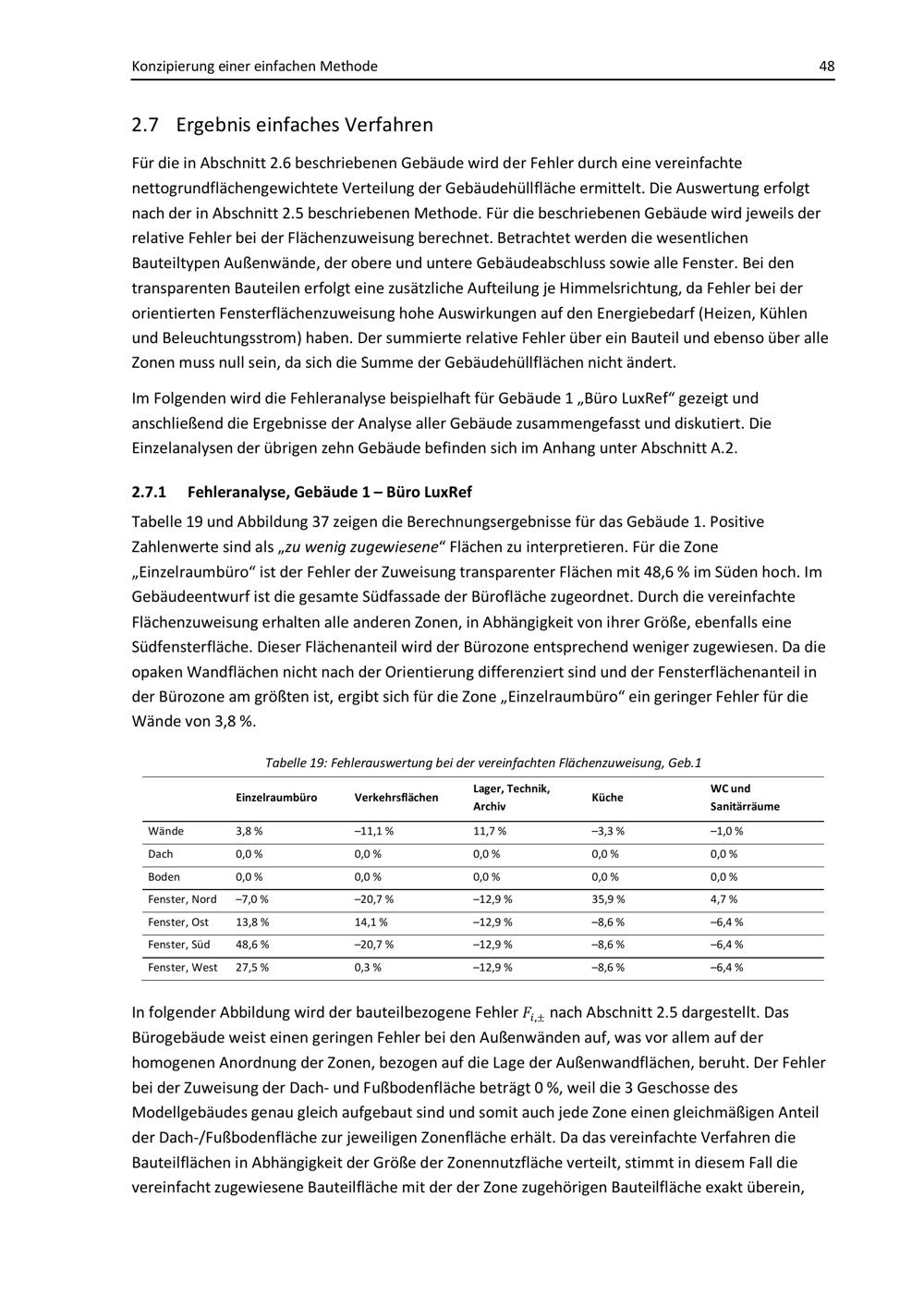 Konzipierung einer einfachen Methode 48

2.7 Ergebnis einfaches Verfahren

Für die in Abschnitt 2.6 beschriebenen Gebäude wird der Fehler durch eine vereinfachte nettogrundflächengewichtete Verteilung der Gebäudehüllfläche ermittelt. Die Auswertung erfolgt nach der in Abschnitt 2.5 beschriebenen Methode. Für die beschriebenen Gebäude wird jeweils der relative Fehler bei der Flächenzuweisung berechnet. Betrachtet werden die wesentlichen Bauteiltypen Außenwände, der obere und untere Gebäudeabschluss sowie alle Fenster. Bei den transparenten Bauteilen erfolgt eine zusätzliche Aufteilung je Himmelsrichtung, da Fehler bei der orientierten Fensterflächenzuweisung hohe Auswirkungen auf den Energiebedarf (Heizen, Kühlen und Beleuchtungsstrom) haben. Der summierte relative Fehler über ein Bauteil und ebenso über alle Zonen muss null sein, da sich die Summe der Gebäudehüllflächen nicht ändert.

Im Folgenden wird die Fehleranalyse beispielhaft für Gebäude 1 „Büro LuxRef“ gezeigt und anschließend die Ergebnisse der Analyse aller Gebäude zusammengefasst und diskutiert. Die Einzelanalysen der übrigen zehn Gebäude befinden sich im Anhang unter Abschnitt A.2.

2.7.1 Fehleranalyse, Gebäude 1 – Büro LuxRef

Tabelle 19 und Abbildung 37 zeigen die Berechnungsergebnisse für das Gebäude 1. Positive Zahlenwerte sind als „zu wenig zugewiesene“ Flächen zu interpretieren. Für die Zone „Einzelraumbüro“ ist der Fehler der Zuweisung transparenter Flächen mit 48,6 % im Süden hoch. Im Gebäudeentwurf ist die gesamte Südfassade der Bürofläche zugeordnet. Durch die vereinfachte Flächenzuweisung erhalten alle anderen Zonen, in Abhängigkeit von ihrer Größe, ebenfalls eine Südfensterfläche. Dieser Flächenanteil wird der Bürozone entsprechend weniger zugewiesen. Da die opaken Wandflächen nicht nach der Orientierung differenziert sind und der Fensterflächenanteil in der Bürozone am größten ist, ergibt sich für die Zone „Einzelraumbüro“ ein geringer Fehler für die Wände von 3,8 %.

Tabelle 19: Fehlerauswertung bei der vereinfachten Flächenzuweisung, Geb.1

| | Einzelraumbüro | Verkehrsflächen | Lager, Technik, Archiv | Küche | WC und Sanitärräume |
|---|---|---|---|---|---|
| Wände | 3,8 % | –11,1 % | 11,7 % | –3,3 % | –1,0 % |
| Dach | 0,0 % | 0,0 % | 0,0 % | 0,0 % | 0,0 % |
| Boden | 0,0 % | 0,0 % | 0,0 % | 0,0 % | 0,0 % |
| Fenster, Nord | –7,0 % | –20,7 % | –12,9 % | 35,9 % | 4,7 % |
| Fenster, Ost | 13,8 % | 14,1 % | –12,9 % | –8,6 % | –6,4 % |
| Fenster, Süd | 48,6 % | –20,7 % | –12,9 % | –8,6 % | –6,4 % |
| Fenster, West | 27,5 % | 0,3 % | –12,9 % | –8,6 % | –6,4 % |

In folgender Abbildung wird der bauteilbezogene Fehler $F_{i,\pm}$ nach Abschnitt 2.5 dargestellt. Das Bürogebäude weist einen geringen Fehler bei den Außenwänden auf, was vor allem auf der homogenen Anordnung der Zonen, bezogen auf die Lage der Außenwandflächen, beruht. Der Fehler bei der Zuweisung der Dach- und Fußbodenfläche beträgt 0 %, weil die 3 Geschosse des Modellgebäudes genau gleich aufgebaut sind und somit auch jede Zone einen gleichmäßigen Anteil der Dach-/Fußbodenfläche zur jeweiligen Zonenfläche erhält. Da das vereinfachte Verfahren die Bauteilflächen in Abhängigkeit der Größe der Zonennutzfläche verteilt, stimmt in diesem Fall die vereinfacht zugewiesene Bauteilfläche mit der der Zone zugehörigen Bauteilfläche exakt überein,